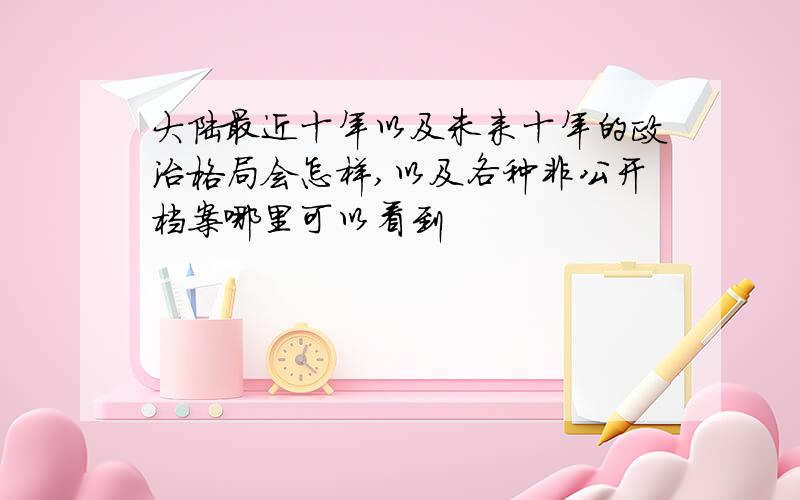 大陆最近十年以及未来十年的政治格局会怎样,以及各种非公开档案哪里可以看到